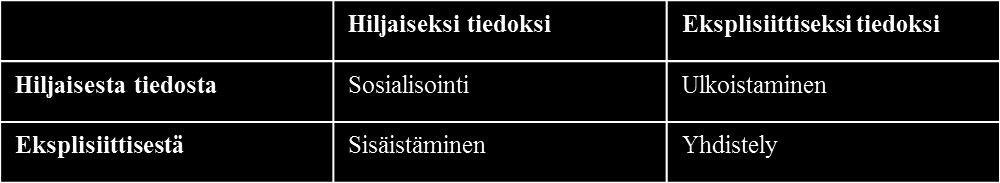 | | Hiljaiseksi tiedoksi | Eksplisiittiseksi tiedoksi |
|---|---|---|
| Hiljaisesta tiedosta | Sosialisointi | Ulkoistaminen |
| Eksplisiittisestä | Sisäistäminen | Yhdistely |